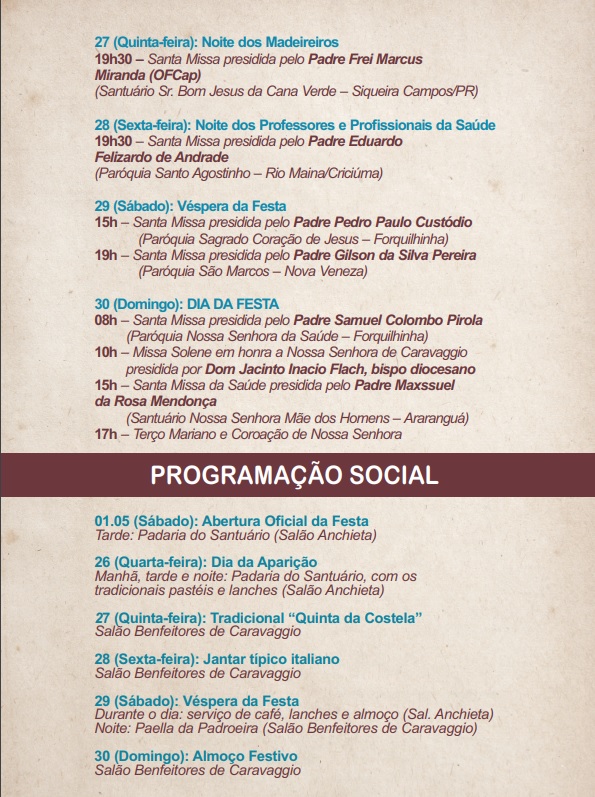 27 (Quinta-feira): Noite dos Madeireiros
19h30 – Santa Missa presidida pelo Padre Frei Marcus Miranda (OFCap)
(Santuário Sr. Bom Jesus da Cana Verde – Siqueira Campos/PR)

28 (Sexta-feira): Noite dos Professores e Profissionais da Saúde
19h30 – Santa Missa presidida pelo Padre Eduardo Felizardo de Andrade
(Paróquia Santo Agostinho – Rio Maina/Criciúma)

29 (Sábado): Véspera da Festa
15h – Santa Missa presidida pelo Padre Pedro Paulo Custódio
(Paróquia Sagrado Coração de Jesus – Forquilhinha)
19h – Santa Missa presidida pelo Padre Gilson da Silva Pereira
(Paróquia São Marcos – Nova Veneza)

30 (Domingo): DIA DA FESTA
08h – Santa Missa presidida pelo Padre Samuel Colombo Pirola
(Paróquia Nossa Senhora da Saúde – Forquilhinha)
10h – Missa Solene em honra a Nossa Senhora de Caravaggio presidida por Dom Jacinto Inacio Flach, bispo diocesano
15h – Santa Missa da Saúde presidida pelo Padre Maxssuel da Rosa Mendonça
(Santuário Nossa Senhora Mãe dos Homens – Araranguá)
17h – Terço Mariano e Coroação de Nossa Senhora

PROGRAMAÇÃO SOCIAL

01.05 (Sábado): Abertura Oficial da Festa
Tarde: Padaria do Santuário (Salão Anchieta)

26 (Quarta-feira): Dia da Aparição
Manhã, tarde e noite: Padaria do Santuário, com os tradicionais pastéis e lanches (Salão Anchieta)

27 (Quinta-feira): Tradicional “Quinta da Costela”
Salão Benfeitores de Caravaggio

28 (Sexta-feira): Jantar típico italiano
Salão Benfeitores de Caravaggio

29 (Sábado): Véspera da Festa
Durante o dia: serviço de café, lanches e almoço (Sal. Anchieta)
Noite: Paella da Padroeira (Salão Benfeitores de Caravaggio)

30 (Domingo): Almoço Festivo
Salão Benfeitores de Caravaggio